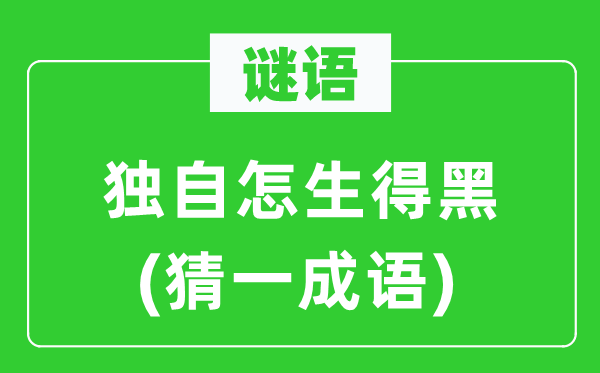 谜语

独自怎生得黑
(猜一成语)